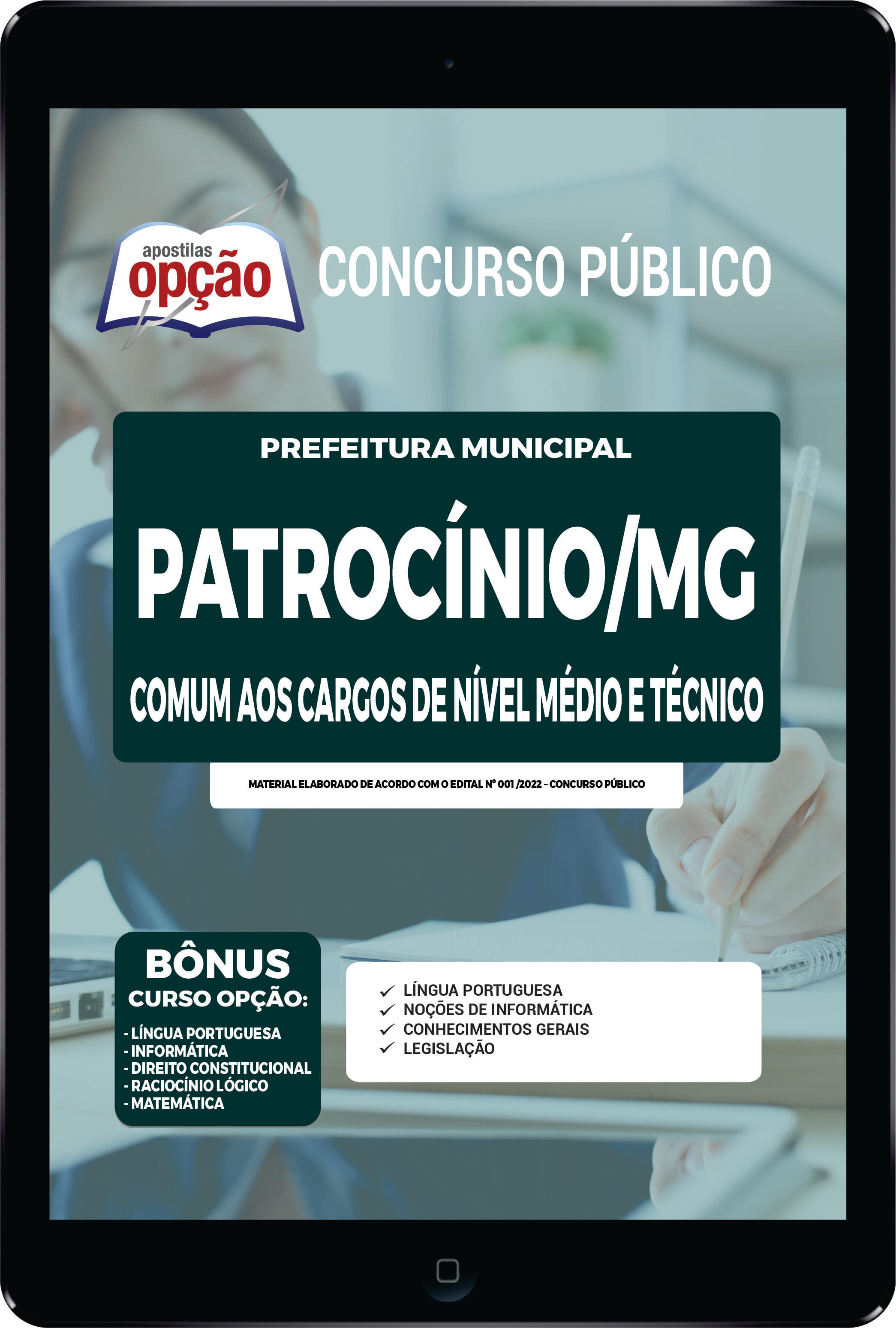 apostilas opção

CONCURSO PÚBLICO

PREFEITURA MUNICIPAL

PATROCÍNIO/MG

COMUM AOS CARGOS DE NÍVEL MÉDIO E TÉCNICO

MATERIAL ELABORADO DE ACORDO COM O EDITAL Nº 001 /2022 - CONCURSO PÚBLICO

BÔNUS
CURSO OPÇÃO:
- LÍNGUA PORTUGUESA
- INFORMÁTICA
- DIREITO CONSTITUCIONAL
- RACIOCÍNIO LÓGICO
- MATEMÁTICA

✓ LÍNGUA PORTUGUESA
✓ NOÇÕES DE INFORMÁTICA
✓ CONHECIMENTOS GERAIS
✓ LEGISLAÇÃO